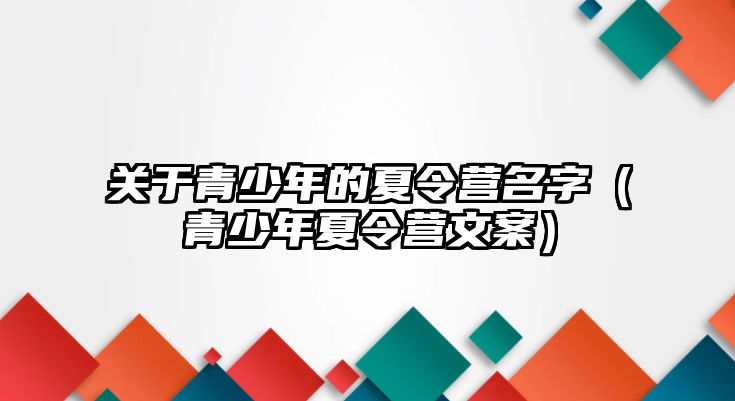 关于青少年的夏令营名字（青少年夏令营文案）